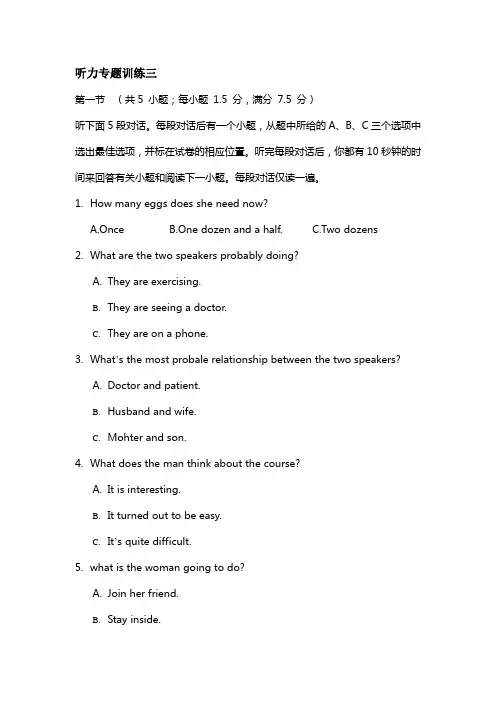 听力专题训练三

第一节 （共 5 小题；每小题 1.5 分，满分 7.5 分）

听下面 5 段对话。每段对话后有一个小题，从题中所给的 A、B、C 三个选项中选出最佳选项，并标在试卷的相应位置。听完每段对话后，你都有 10 秒钟的时间来回答有关小题和阅读下一小题。每段对话仅读一遍。

1. How many eggs does she need now?

A.Once B.One dozen and a half. C.Two dozens

2. What are the two speakers probably doing?

A. They are exercising.

B. They are seeing a doctor.

C. They are on a phone.

3. What's the most probale relationship between the two speakers?

A. Doctor and patient.

B. Husband and wife.

C. Mohter and son.

4. What does the man think about the course?

A. It is interesting.

B. It turned out to be easy.

C. It's quite difficult.

5. what is the woman going to do?

A. Join her friend.

B. Stay inside.